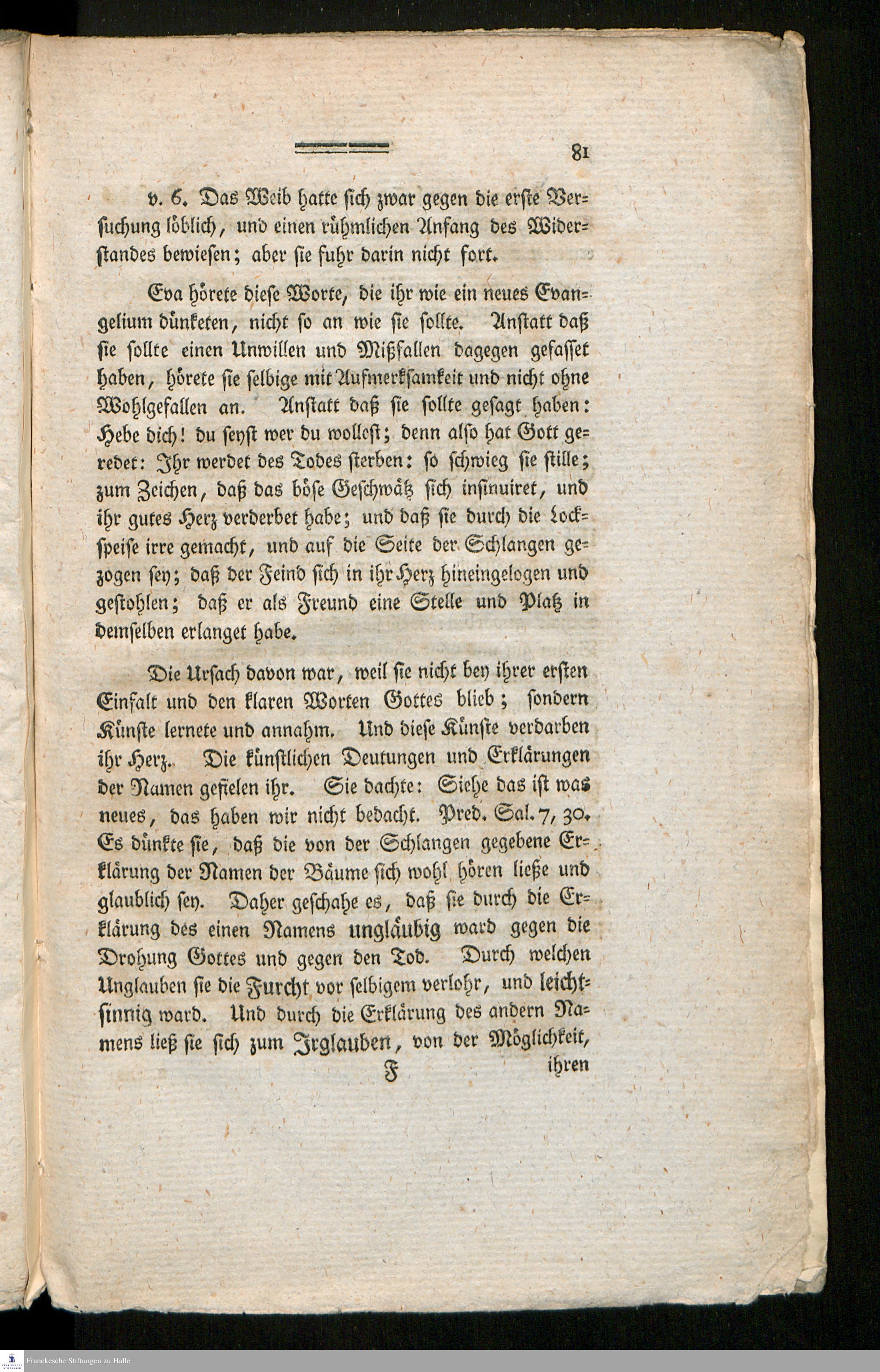 81

v. 6. Das Weib hatte sich zwar gegen die erste Versuchung löblich, und einen rühmlichen Anfang des Widerstandes bewiesen; aber sie fuhr darin nicht fort.

Eva hörete diese Worte, die ihr wie ein neues Evangelium dünketen, nicht so an wie sie sollte. Anstatt daß sie sollte einen Unwillen und Mißfallen dagegen gefasset haben, hörete sie selbige mit Aufmerksamkeit und nicht ohne Wohlgefallen an. Anstatt daß sie sollte gesagt haben: Hebe dich! du seyst wer du wollest; denn also hat Gott geredet: Ihr werdet des Todes sterben: so schwieg sie stille; zum Zeichen, daß das böse Geschwätz sich insinuiret, und ihr gutes Herz verderbet habe; und daß sie durch die Lockspeise irre gemacht, und auf die Seite der Schlangen gezogen sey; daß der Feind sich in ihr Herz hineingelogen und gestohlen; daß er als Freund eine Stelle und Platz in demselben erlanget habe.

Die Ursach davon war, weil sie nicht bey ihrer ersten Einfalt und den klaren Worten Gottes blieb; sondern Künste lernete und annahm. Und diese Künste verdarben ihr Herz. Die künstlichen Deutungen und Erklärungen der Namen gefielen ihr. Sie dachte: Siehe das ist was neues, das haben wir nicht bedacht. Pred. Sal. 7, 30. Es dünkte sie, daß die von der Schlangen gegebene Erklärung der Namen der Bäume sich wohl hören ließe und glaublich sey. Daher geschahe es, daß sie durch die Erklärung des einen Namens ungläubig ward gegen die Drohung Gottes und gegen den Tod. Durch welchen Unglauben sie die Furcht vor selbigem verlohr, und leichtsinnig ward. Und durch die Erklärung des andern Namens ließ sie sich zum Irglauben, von der Möglichkeit,

F ihren

Franckesche Stiftungen zu Halle